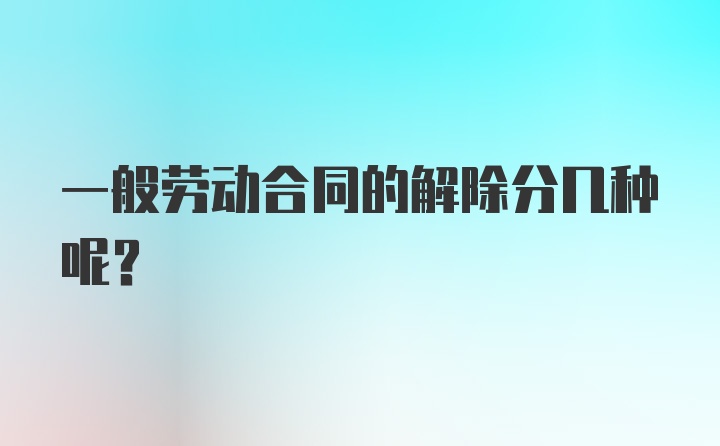 一般劳动合同的解除分几种呢？